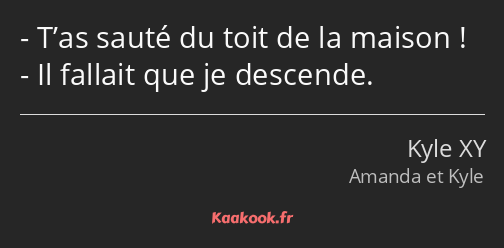 - T’as sauté du toit de la maison !
- Il fallait que je descende.

Kyle XY
Amanda et Kyle

Kaakook.fr